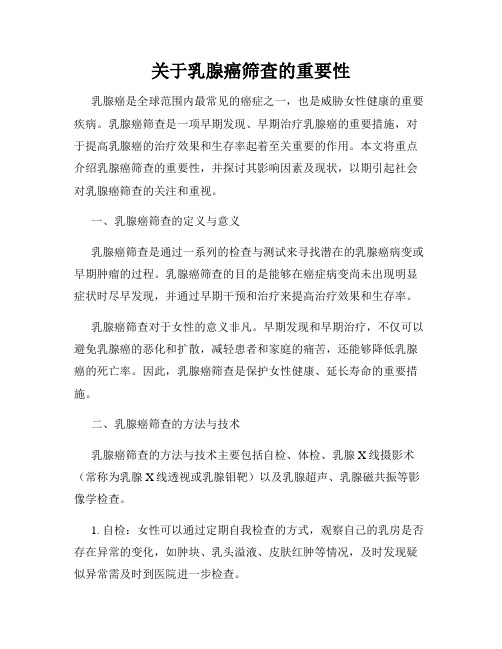 关于乳腺癌筛查的重要性

乳腺癌是全球范围内最常见的癌症之一，也是威胁女性健康的重要疾病。乳腺癌筛查是一项早期发现、早期治疗乳腺癌的重要措施，对于提高乳腺癌的治疗效果和生存率起着至关重要的作用。本文将重点介绍乳腺癌筛查的重要性，并探讨其影响因素及现状，以期引起社会对乳腺癌筛查的关注和重视。

一、乳腺癌筛查的定义与意义

乳腺癌筛查是通过一系列的检查与测试来寻找潜在的乳腺癌病变或早期肿瘤的过程。乳腺癌筛查的目的是能够在癌症病变尚未出现明显症状时尽早发现，并通过早期干预和治疗来提高治疗效果和生存率。

乳腺癌筛查对于女性的意义非凡。早期发现和早期治疗，不仅可以避免乳腺癌的恶化和扩散，减轻患者和家庭的痛苦，还能够降低乳腺癌的死亡率。因此，乳腺癌筛查是保护女性健康、延长寿命的重要措施。

二、乳腺癌筛查的方法与技术

乳腺癌筛查的方法与技术主要包括自检、体检、乳腺X线摄影术（常称为乳腺X线透视或乳腺钼靶）以及乳腺超声、乳腺磁共振等影像学检查。

1. 自检：女性可以通过定期自我检查的方式，观察自己的乳房是否存在异常的变化，如肿块、乳头溢液、皮肤红肿等情况，及时发现疑似异常需及时到医院进一步检查。